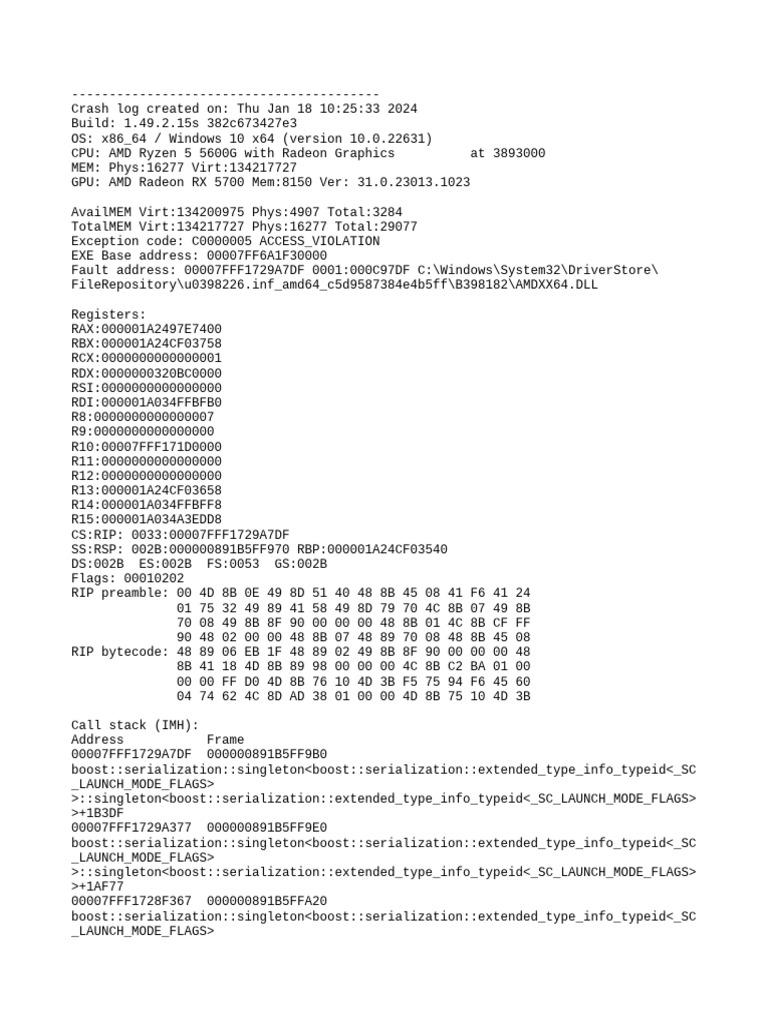 -----------------------------------------
Crash log created on: Thu Jan 18 10:25:33 2024
Build: 1.49.2.15s 382c673427e3
OS: x86_64 / Windows 10 x64 (version 10.0.22631)
CPU: AMD Ryzen 5 5600G with Radeon Graphics at 3893000
MEM: Phys:16277 Virt:134217727
GPU: AMD Radeon RX 5700 Mem:8150 Ver: 31.0.23013.1023

AvailMEM Virt:134200975 Phys:4907 Total:3284
TotalMEM Virt:134217727 Phys:16277 Total:29077
Exception code: C0000005 ACCESS_VIOLATION
EXE Base address: 00007FF6A1F30000
Fault address: 00007FFF1729A7DF 0001:000C97DF C:\Windows\System32\DriverStore\FileRepository\u0398226.inf_amd64_c5d9587384e4b5ff\B398182\AMDXX64.DLL

Registers:
RAX:000001A2497E7400
RBX:000001A24CF03758
RCX:0000000000000001
RDX:0000000320BC0000
RSI:0000000000000000
RDI:000001A034FFBFB0
R8:0000000000000007
R9:0000000000000000
R10:00007FFF171D0000
R11:0000000000000000
R12:0000000000000000
R13:000001A24CF03658
R14:000001A034FFBFF8
R15:000001A034A3EDD8
CS:RIP: 0033:00007FFF1729A7DF
SS:RSP: 002B:000000891B5FF970 RBP:000001A24CF03540
DS:002B ES:002B FS:0053 GS:002B
Flags: 00010202
RIP preamble: 00 4D 8B 0E 49 8D 51 40 48 8B 45 08 41 F6 41 24
01 75 32 49 89 41 58 49 8D 79 70 4C 8B 07 49 8B
70 08 49 8B 8F 90 00 00 00 48 8B 01 4C 8B CF FF
90 48 02 00 00 48 8B 07 48 89 70 08 48 8B 45 08
RIP bytecode: 48 89 06 EB 1F 48 89 02 49 8B 8F 90 00 00 00 48
8B 41 18 4D 8B 89 98 00 00 00 4C 8B C2 BA 01 00
00 00 FF D0 4D 8B 76 10 4D 3B F5 75 94 F6 45 60
04 74 62 4C 8D AD 38 01 00 00 4D 8B 75 10 4D 3B

Call stack (IMH):
Address Frame
00007FFF1729A7DF 000000891B5FF9B0
boost::serialization::singleton<boost::serialization::extended_type_info_typeid<_SC_LAUNCH_MODE_FLAGS>
>::singleton<boost::serialization::extended_type_info_typeid<_SC_LAUNCH_MODE_FLAGS>
>+1B3DF
00007FFF1729A377 000000891B5FF9E0
boost::serialization::singleton<boost::serialization::extended_type_info_typeid<_SC_LAUNCH_MODE_FLAGS>
>::singleton<boost::serialization::extended_type_info_typeid<_SC_LAUNCH_MODE_FLAGS>
>+1AF77
00007FFF1728F367 000000891B5FFA20
boost::serialization::singleton<boost::serialization::extended_type_info_typeid<_SC_LAUNCH_MODE_FLAGS>